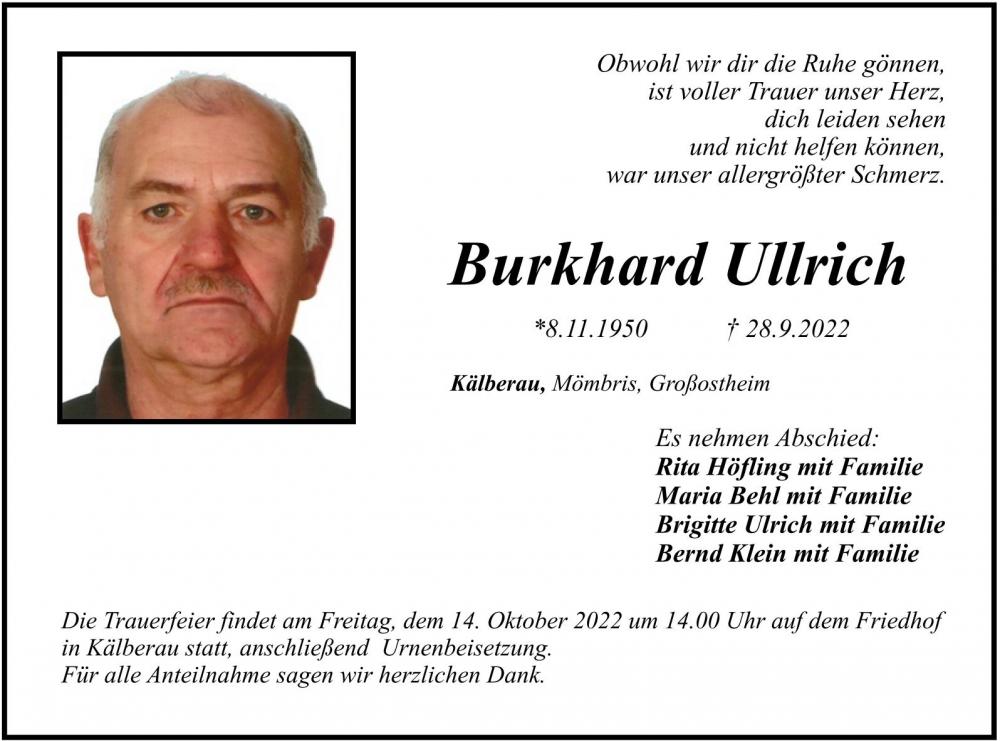 Obwohl wir dir die Ruhe gönnen,
ist voller Trauer unser Herz,
dich leiden sehen
und nicht helfen können,
war unser allergrößter Schmerz.

Burkhard Ullrich

*8.11.1950 † 28.9.2022

Kälberau, Mömbris, Großostheim

Es nehmen Abschied:
Rita Höfling mit Familie
Maria Behl mit Familie
Brigitte Ulrich mit Familie
Bernd Klein mit Familie

Die Trauerfeier findet am Freitag, dem 14. Oktober 2022 um 14.00 Uhr auf dem Friedhof in Kälberau statt, anschließend Urnenbeisetzung.
Für alle Anteilnahme sagen wir herzlichen Dank.